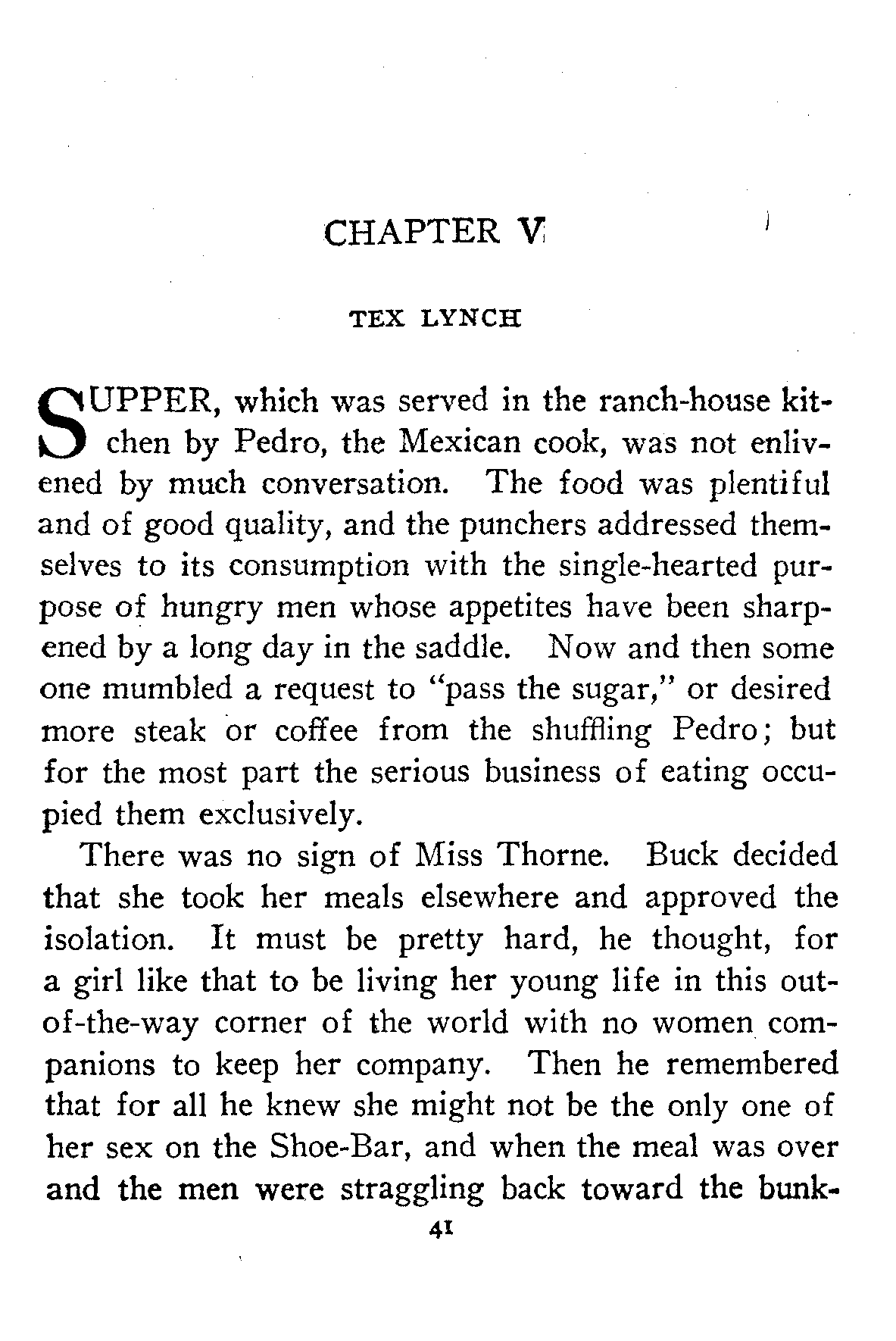 CHAPTER V

TEX LYNCH

SUPPER, which was served in the ranch-house kitchen by Pedro, the Mexican cook, was not enlivened by much conversation. The food was plentiful and of good quality, and the punchers addressed themselves to its consumption with the single-hearted purpose of hungry men whose appetites have been sharpened by a long day in the saddle. Now and then some one mumbled a request to "pass the sugar," or desired more steak or coffee from the shuffling Pedro; but for the most part the serious business of eating occupied them exclusively.

There was no sign of Miss Thorne. Buck decided that she took her meals elsewhere and approved the isolation. It must be pretty hard, he thought, for a girl like that to be living her young life in this out-of-the-way corner of the world with no women companions to keep her company. Then he remembered that for all he knew she might not be the only one of her sex on the Shoe-Bar, and when the meal was over and the men were straggling back toward the bunk-

41